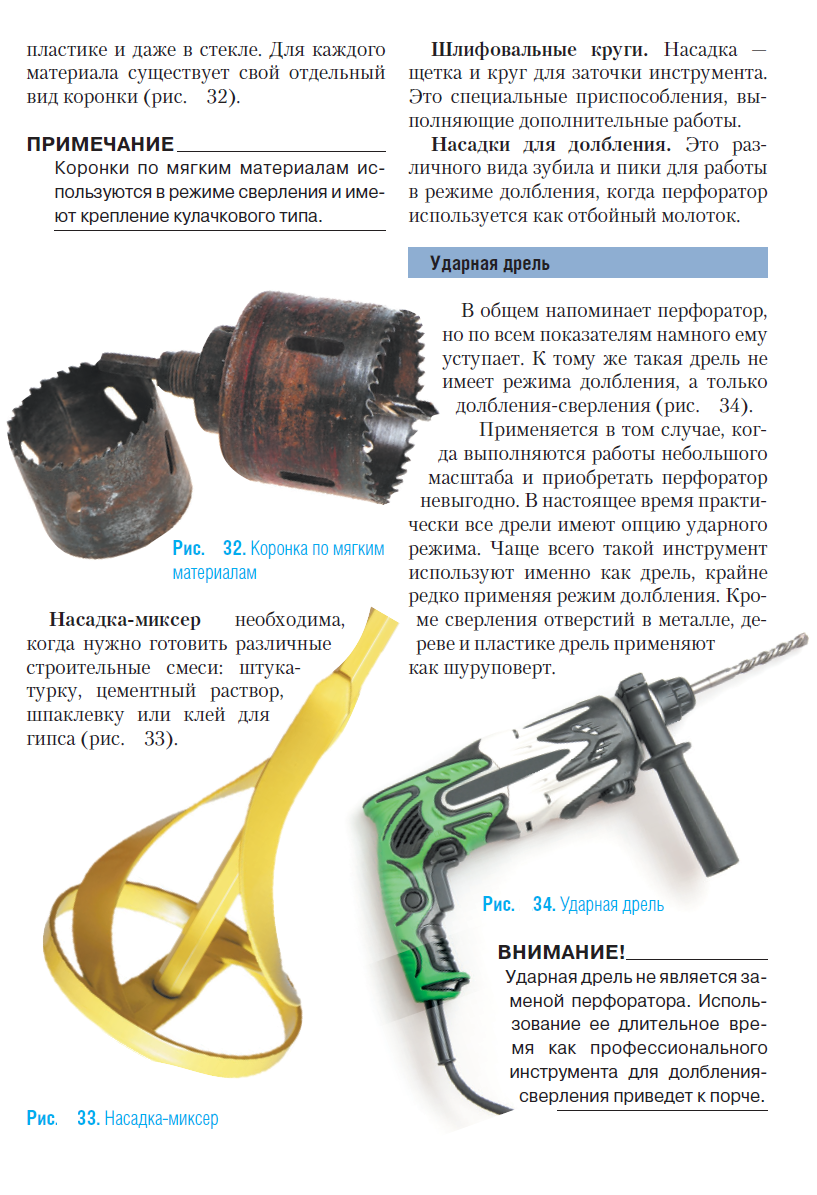 пластике и даже в стекле. Для каждого материала существует свой отдельный вид коронки (рис. 32).

ПРИМЕЧАНИЕ

Коронки по мягким материалам используются в режиме сверления и имеют крепление кулачкового типа.

Рис. 32. Коронка по мягким материалам

Насадка-миксер необходима, когда нужно готовить различные строительные смеси: штукатурку, цементный раствор, шпаклевку или клей для гипса (рис. 33).

Рис. 33. Насадка-миксер

Шлифовальные круги. Насадка — щетка и круг для заточки инструмента. Это специальные приспособления, выполняющие дополнительные работы.

Насадки для долбления. Это различного вида зубила и пики для работы в режиме долбления, когда перфоратор используется как отбойный молоток.

Ударная дрель

В общем напоминает перфоратор, но по всем показателям намного ему уступает. К тому же такая дрель не имеет режима долбления, а только долбления-сверления (рис. 34).

Применяется в том случае, когда выполняются работы небольшого масштаба и приобретать перфоратор невыгодно. В настоящее время практически все дрели имеют опцию ударного режима. Чаще всего такой инструмент используют именно как дрель, крайне редко применяя режим долбления. Кроме сверления отверстий в металле, дереве и пластике дрель применяют как шуруповерт.

Рис. 34. Ударная дрель

ВНИМАНИЕ!

Ударная дрель не является заменой перфоратора. Использование ее длительное время как профессионального инструмента для долбления-сверления приведет к порче.